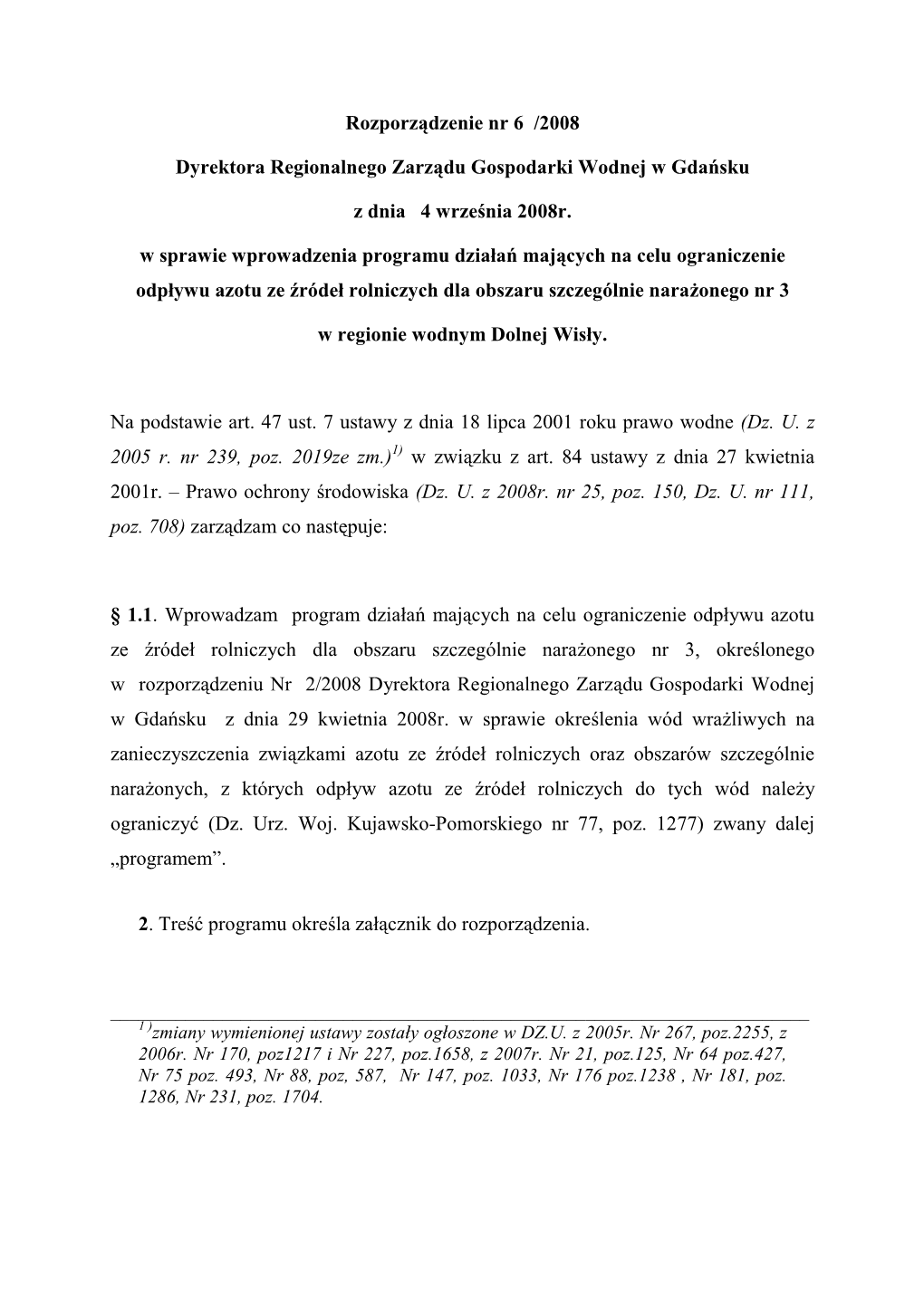 Rozporządzenie nr 6 /2008

Dyrektora Regionalnego Zarządu Gospodarki Wodnej w Gdańsku

z dnia 4 września 2008r.

w sprawie wprowadzenia programu działań mających na celu ograniczenie odpływu azotu ze źródeł rolniczych dla obszaru szczególnie narażonego nr 3

w regionie wodnym Dolnej Wisły.

Na podstawie art. 47 ust. 7 ustawy z dnia 18 lipca 2001 roku prawo wodne (Dz. U. z 2005 r. nr 239, poz. 2019ze zm.)$^{1)}$ w związku z art. 84 ustawy z dnia 27 kwietnia 2001r. – Prawo ochrony środowiska (Dz. U. z 2008r. nr 25, poz. 150, Dz. U. nr 111, poz. 708) zarządzam co następuje:

§ 1.1. Wprowadzam program działań mających na celu ograniczenie odpływu azotu ze źródeł rolniczych dla obszaru szczególnie narażonego nr 3, określonego w rozporządzeniu Nr 2/2008 Dyrektora Regionalnego Zarządu Gospodarki Wodnej w Gdańsku z dnia 29 kwietnia 2008r. w sprawie określenia wód wrażliwych na zanieczyszczenia związkami azotu ze źródeł rolniczych oraz obszarów szczególnie narażonych, z których odpływ azotu ze źródeł rolniczych do tych wód należy ograniczyć (Dz. Urz. Woj. Kujawsko-Pomorskiego nr 77, poz. 1277) zwany dalej „programem”.

2. Treść programu określa załącznik do rozporządzenia.

$^{1)}$zmiany wymienionej ustawy zostały ogłoszone w DZ.U. z 2005r. Nr 267, poz.2255, z 2006r. Nr 170, poz1217 i Nr 227, poz.1658, z 2007r. Nr 21, poz.125, Nr 64 poz.427, Nr 75 poz. 493, Nr 88, poz, 587, Nr 147, poz. 1033, Nr 176 poz.1238 , Nr 181, poz. 1286, Nr 231, poz. 1704.